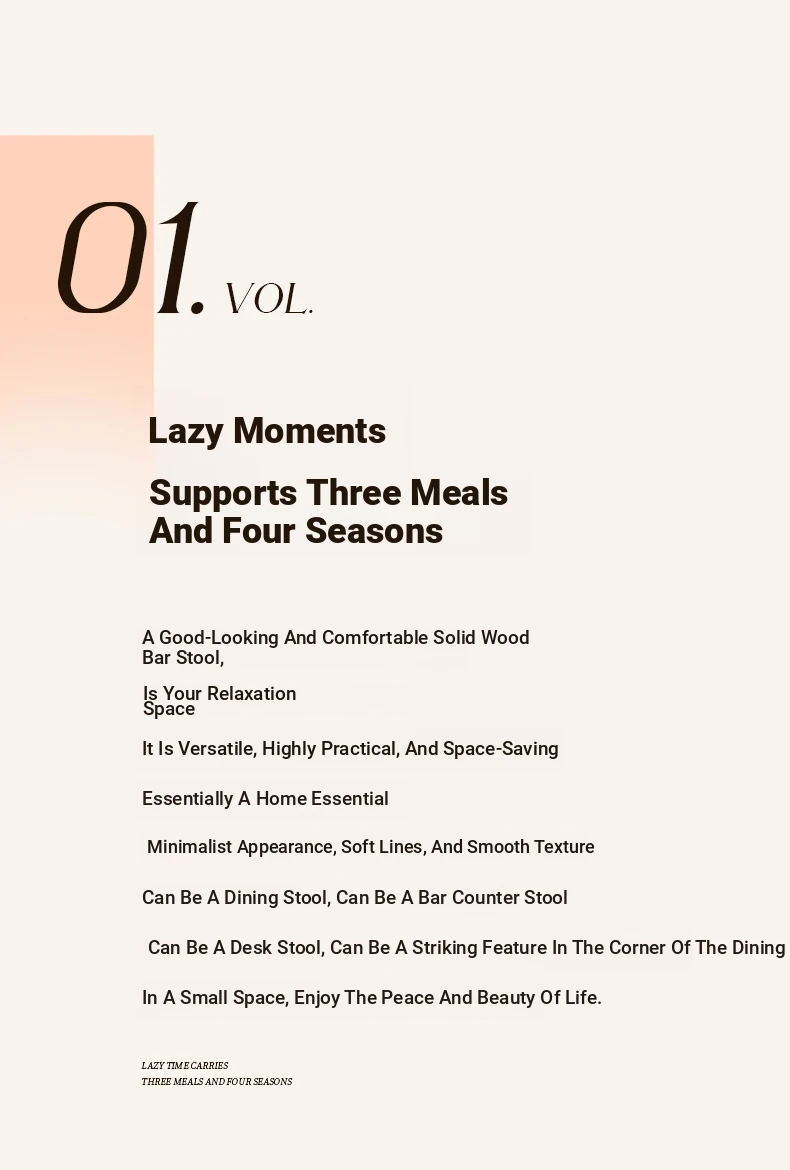 01. VOL.

Lazy Moments

Supports Three Meals And Four Seasons

A Good-Looking And Comfortable Solid Wood Bar Stool,

Is Your Relaxation Space

It Is Versatile, Highly Practical, And Space-Saving

Essentially A Home Essential

Minimalist Appearance, Soft Lines, And Smooth Texture

Can Be A Dining Stool, Can Be A Bar Counter Stool

Can Be A Desk Stool, Can Be A Striking Feature In The Corner Of The Dining

In A Small Space, Enjoy The Peace And Beauty Of Life.

LAZY TIME CARRIES
THREE MEALS AND FOUR SEASONS